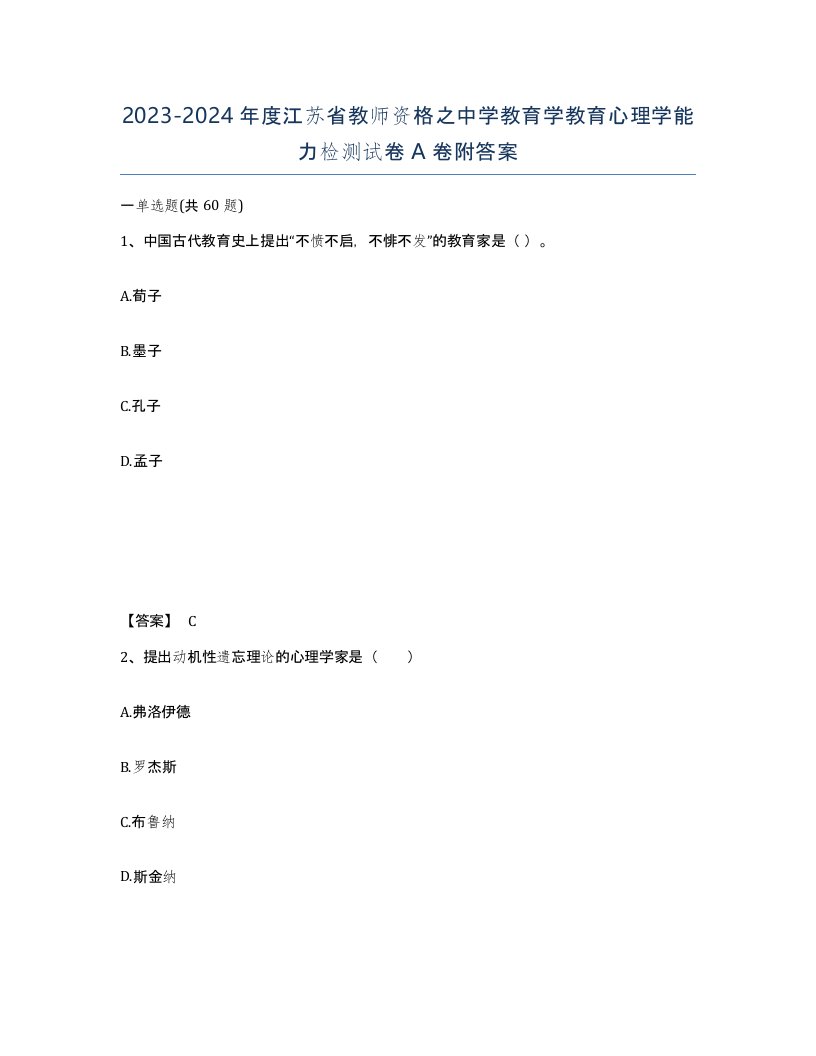 2023-2024年度江苏省教师资格之中学教育学教育心理学能力检测试卷A卷附答案

一单选题(共60题)

1、中国古代教育史上提出“不愤不启，不悱不发”的教育家是（ ）。

A.荀子

B.墨子

C.孔子

D.孟子

【答案】 C

2、提出动机性遗忘理论的心理学家是（　　）

A.弗洛伊德

B.罗杰斯

C.布鲁纳

D.斯金纳